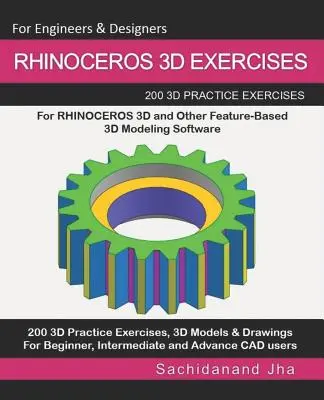 For Engineers & Designers

RHINOCEROS 3D EXERCISES

200 3D PRACTICE EXERCISES

For RHINOCEROS 3D and Other Feature-Based 3D Modeling Software

200 3D Practice Exercises, 3D Models & Drawings
For Beginner, Intermediate and Advance CAD users

Sachidanand Jha